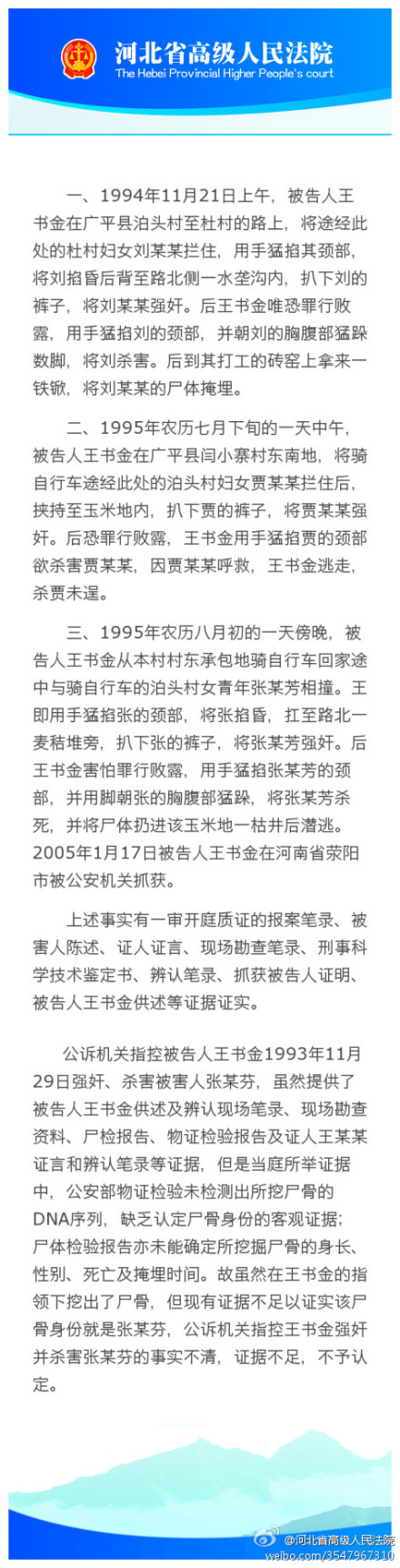 河北省高级人民法院
The Hebei Provincial Higher People's court

一、1994年11月21日上午，被告人王书金在广平县泊头村至杜村的路上，将途经此处的杜村妇女刘某某拦住，用手猛掐其颈部，将刘掐昏后背至路北侧一水垄沟内，扒下刘的裤子，将刘某某强奸。后王书金唯恐罪行败露，用手猛掐刘的颈部，并朝刘的胸腹部猛跺数脚，将刘杀害。后到其打工的砖窑上拿来一铁锨，将刘某某的尸体掩埋。

二、1995年农历七月下旬的一天中午，被告人王书金在广平县闫小寨村东南地，将骑自行车途经此处的泊头村妇女贾某某拦住后，挟持至玉米地内，扒下贾的裤子，将贾某某强奸。后恐罪行败露，王书金用手猛掐贾的颈部欲杀害贾某某，因贾某某呼救，王书金逃走，杀贾未逞。

三、1995年农历八月初的一天傍晚，被告人王书金从本村村东承包地骑自行车回家途中与骑自行车的泊头村女青年张某芳相撞。王即用手猛掐张的颈部，将张掐昏，扛至路北一麦秸堆旁，扒下张的裤子，将张某芳强奸。后王书金害怕罪行败露，用手猛掐张某芳的颈部，并用脚朝张的胸腹部猛跺，将张某芳杀死，并将尸体扔进该玉米地一枯井后潜逃。2005年1月17日被告人王书金在河南省荥阳市被公安机关抓获。

上述事实有一审开庭质证的报案笔录、被害人陈述、证人证言、现场勘查笔录、刑事科学技术鉴定书、辨认笔录、抓获被告人证明、被告人王书金供述等证据证实。

公诉机关指控被告人王书金1993年11月29日强奸、杀害被害人张某芬，虽然提供了被告人王书金供述及辨认现场笔录、现场勘查资料、尸检报告、物证检验报告及证人王某某证言和辨认笔录等证据，但是当庭所举证据中，公安部物证检验未检测出所挖尸骨的DNA序列，缺乏认定尸骨身份的客观证据；尸体检验报告亦未能确定所挖掘尸骨的身长、性别、死亡及掩埋时间。故虽然在王书金的指领下挖出了尸骨，但现有证据不足以证实该尸骨身份就是张某芬，公诉机关指控王书金强奸并杀害张某芬的事实不清，证据不足，不予认定。

@河北省高级人民法院
weibo.com/3547967310